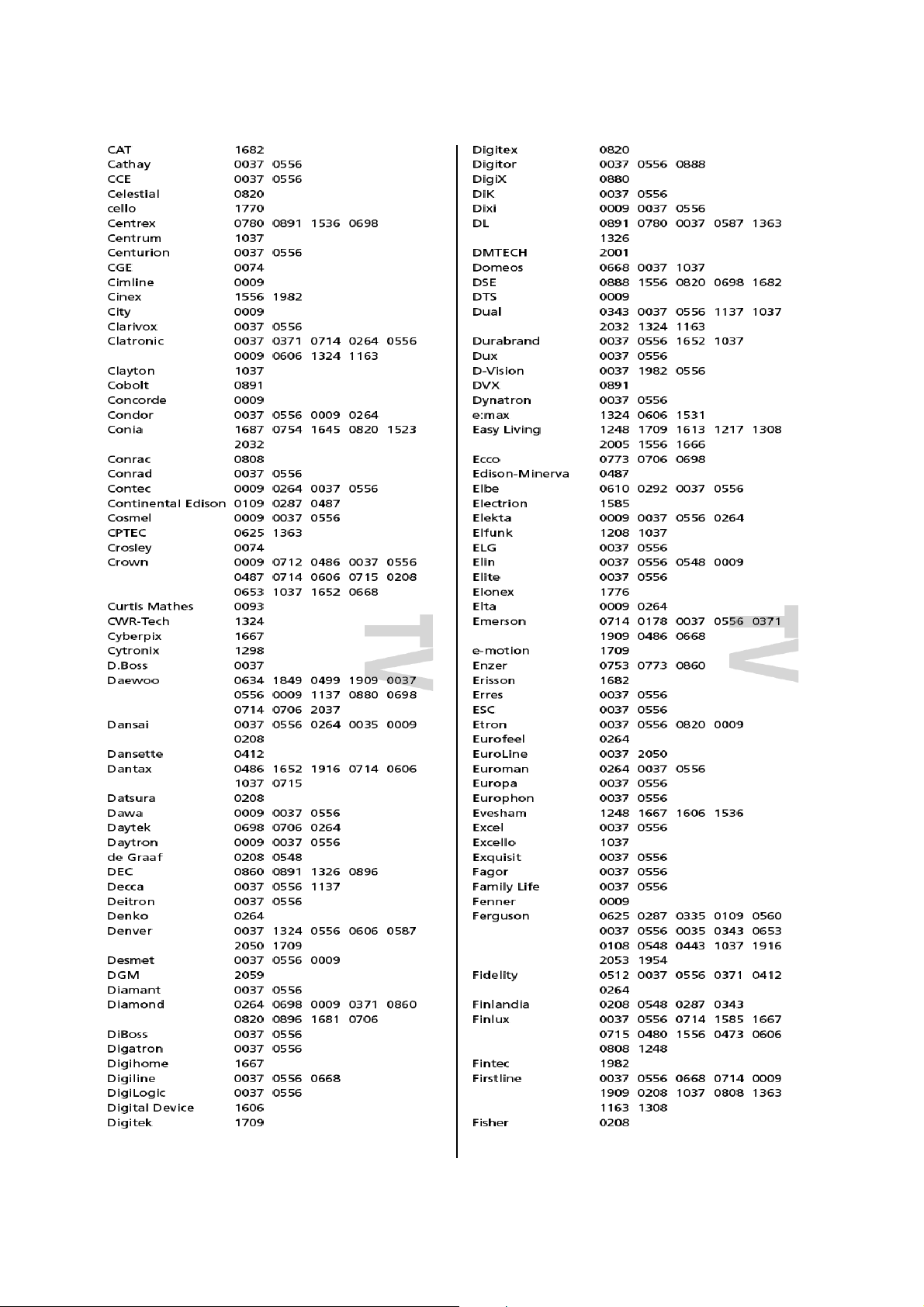 CAT 1682
Cathay 0037 0556
CCE 0037 0556
Celestial 0820
cello 1770
Centrex 0780 0891 1536 0698
Centrum 1037
Centurion 0037 0556
CGE 0074
Cimline 0009
Cinex 1556 1982
City 0009
Clarivox 0037 0556
Clatronic 0037 0371 0714 0264 0556 0009 0606 1324 1163
Clayton 1037
Cobolt 0891
Concorde 0009
Condor 0037 0556 0009 0264
Conia 1687 0754 1645 0820 1523 2032
Conrac 0808
Conrad 0037 0556
Contec 0009 0264 0037 0556
Continental Edison 0109 0287 0487
Cosmel 0009 0037 0556
CPTEC 0625 1363
Crosley 0074
Crown 0009 0712 0486 0037 0556 0487 0714 0606 0715 0208 0653 1037 1652 0668
Curtis Mathes 0093
CWR-Tech 1324
Cyberpix 1667
Cytronix 1298
D.Boss 0037
Daewoo 0634 1849 0499 1909 0037 0556 0009 1137 0880 0698 0714 0706 2037
Dansai 0037 0556 0264 0035 0009 0208
Dansette 0412
Dantax 0486 1652 1916 0714 0606 1037 0715
Datsura 0208
Dawa 0009 0037 0556
Daytek 0698 0706 0264
Daytron 0009 0037 0556
de Graaf 0208 0548
DEC 0860 0891 1326 0896
Decca 0037 0556 1137
Deitron 0037 0556
Denko 0264
Denver 0037 1324 0556 0606 0587 2050 1709
Desmet 0037 0556 0009
DGM 2059
Diamant 0037 0556
Diamond 0264 0698 0009 0371 0860 0820 0896 1681 0706
DiBoss 0037 0556
Digatron 0037 0556
Digihome 1667
Digiline 0037 0556 0668
DigiLogic 0037 0556
Digital Device 1606
Digitek 1709

TV

Digitex 0820
Digitor 0037 0556 0888
DigiX 0880
DiK 0037 0556
Dixi 0009 0037 0556
DL 0891 0780 0037 0587 1363 1326
DMTECH 2001
Domeos 0668 0037 1037
DSE 0888 1556 0820 0698 1682
DTS 0009
Dual 0343 0037 0556 1137 1037 2032 1324 1163
Durabrand 0037 0556 1652 1037
Dux 0037 0556
D-Vision 0037 1982 0556
DVX 0891
Dynatron 0037 0556
e:max 1324 0606 1531
Easy Living 1248 1709 1613 1217 1308 2005 1556 1666
Ecco 0773 0706 0698
Edison-Minerva 0487
Elbe 0610 0292 0037 0556
Electrion 1585
Elekta 0009 0037 0556 0264
Elfunk 1208 1037
ELG 0037 0556
Elin 0037 0556 0548 0009
Elite 0037 0556
Elonex 1776
Elta 0009 0264
Emerson 0714 0178 0037 0556 0371 1909 0486 0668
e-motion 1709
Enzer 0753 0773 0860
Erisson 1682
Erres 0037 0556
ESC 0037 0556
Etron 0037 0556 0820 0009
Eurofeel 0264
EuroLine 0037 2050
Euroman 0264 0037 0556
Europa 0037 0556
Europhon 0037 0556
Evesham 1248 1667 1606 1536
Excel 0037 0556
Excello 1037
Exquisit 0037 0556
Fagor 0037 0556
Family Life 0037 0556
Fenner 0009
Ferguson 0625 0287 0335 0109 0560 0037 0556 0035 0343 0653 0108 0548 0443 1037 1916 2053 1954
Fidelity 0512 0037 0556 0371 0412 0264
Finlandia 0208 0548 0287 0343
Finlux 0037 0556 0714 1585 1667 0715 0480 1556 0473 0606 0808 1248
Fintec 1982
Firstline 0037 0556 0668 0714 0009 1909 0208 1037 0808 1363 1163 1308
Fisher 0208

TV